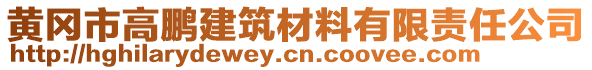 黄冈市高鹏建筑材料有限责任公司
http://hghilarydewey.cn.coovee.com